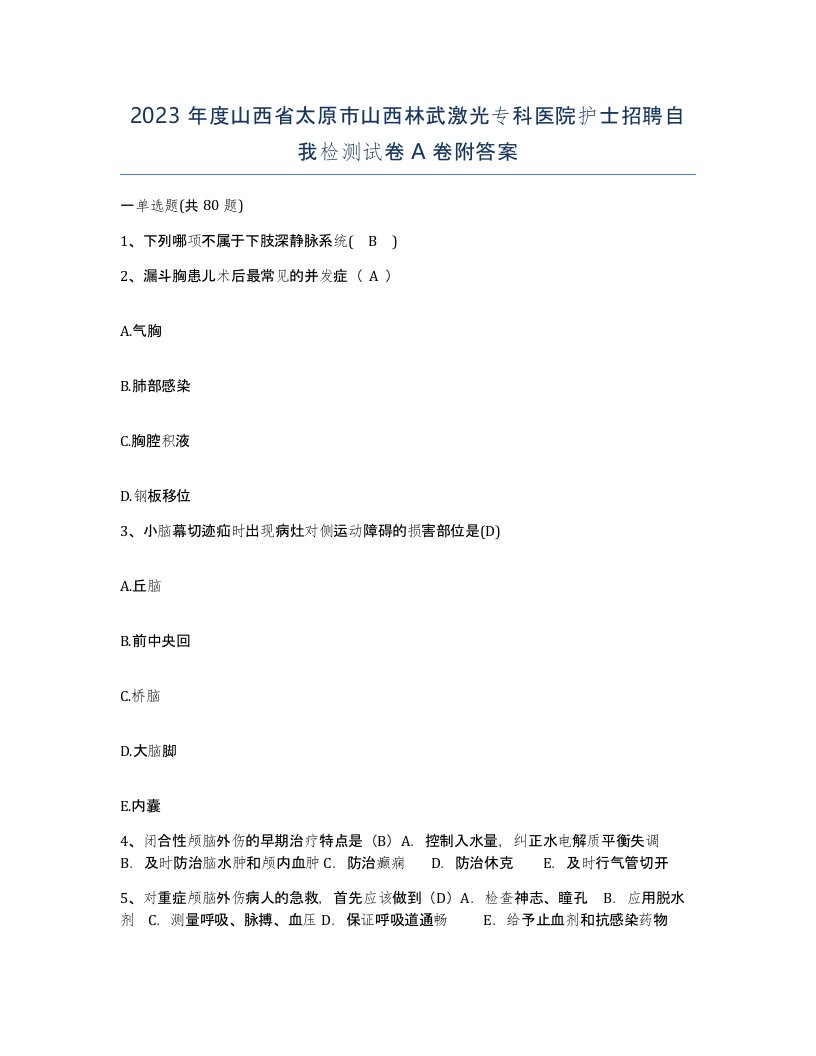 2023 年度山西省太原市山西林武激光专科医院护士招聘自我检测试卷 A 卷附答案

一单选题(共 80 题)

1、下列哪项不属于下肢深静脉系统( B )

2、漏斗胸患儿术后最常见的并发症（ A ）

A.气胸

B.肺部感染

C.胸腔积液

D.钢板移位

3、小脑幕切迹疝时出现病灶对侧运动障碍的损害部位是(D)

A.丘脑

B.前中央回

C.桥脑

D.大脑脚

E.内囊

4、闭合性颅脑外伤的早期治疗特点是（B）A. 控制入水量，纠正水电解质平衡失调 B. 及时防治脑水肿和颅内血肿 C. 防治癫痫 D. 防治休克 E. 及时行气管切开

5、对重症颅脑外伤病人的急救，首先应该做到（D）A. 检查神志、瞳孔 B. 应用脱水剂 C. 测量呼吸、脉搏、血压 D. 保证呼吸道通畅 E. 给予止血剂和抗感染药物